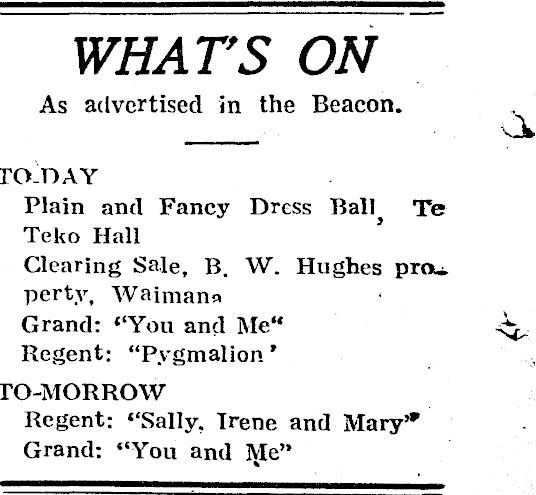 WHAT'S ON

As advertised in the Beacon.

TO-DAY

Plain and Fancy Dress Ball, Te Teko Hall

Clearing Sale, B. W. Hughes property, Waimana

Grand: "You and Me"

Regent: "Pygmalion'

TO-MORROW

Regent: "Sally, Irene and Mary"

Grand: "You and Me"